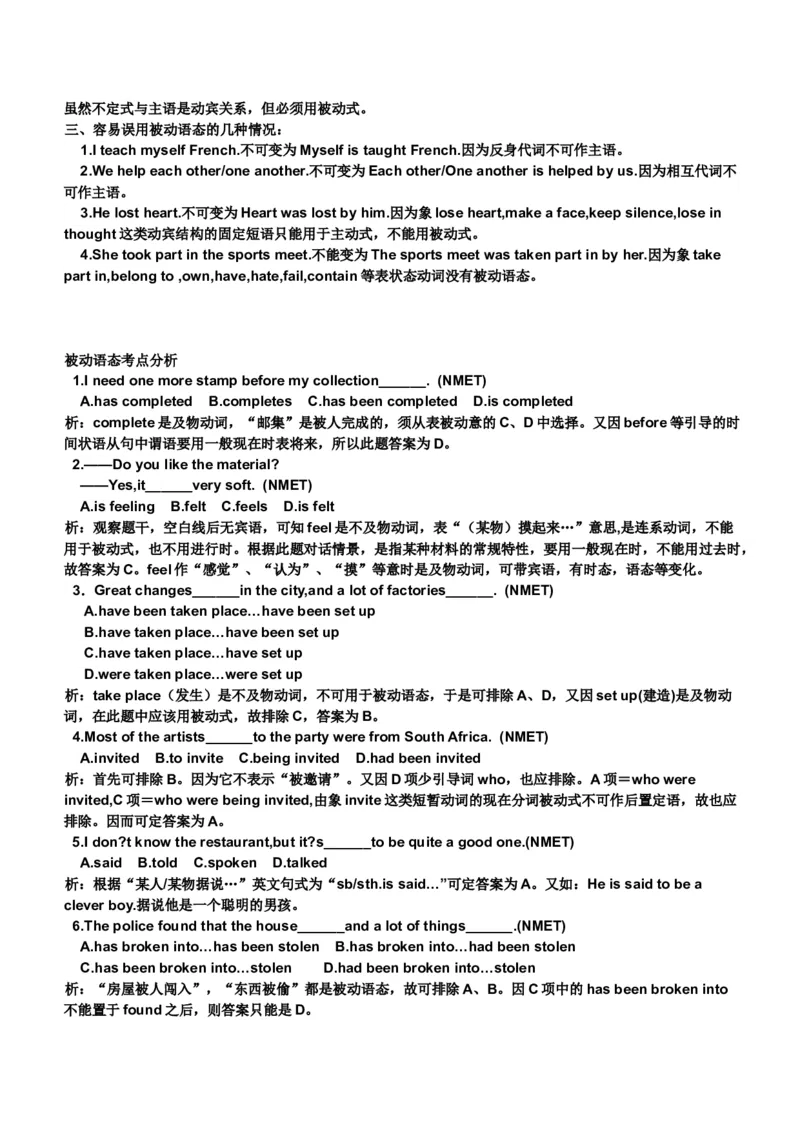 虽然不定式与主语是动宾关系，但必须用被动式。
三、容易误用被动语态的几种情况：

1.I teach myself French.不可变为 Myself is taught French.因为反身代词不可作主语。

2.We help each other/one another.不可变为 Each other/One another is helped by us.因为相互代词不可作主语。

3.He lost heart.不可变为 Heart was lost by him.因为象 lose heart,make a face,keep silence,lose in thought 这类动宾结构的固定短语只能用于主动式，不能用被动式。

4.She took part in the sports meet.不能变为 The sports meet was taken part in by her.因为象 take part in,belong to ,own,have,hate,fail,contain 等表状态动词没有被动语态。

被动语态考点分析

1.I need one more stamp before my collection______. (NMET)
A.has completed B.completes C.has been completed D.is completed
析：complete 是及物动词，“邮集”是被人完成的，须从表被动意的 C、D 中选择。又因 before 等引导的时间状语从句中谓语要用一般现在时表将来，所以此题答案为 D。

2.——Do you like the material?
——Yes,it______very soft. (NMET)
A.is feeling B.felt C.feels D.is felt
析：观察题干，空白线后无宾语，可知 feel 是不及物动词，表“（某物）摸起来…”意思,是连系动词，不能用于被动式，也不用进行时。根据此题对话情景，是指某种材料的常规特性，要用一般现在时，不能用过去时，故答案为 C。feel 作“感觉”、“认为”、“摸”等意时是及物动词，可带宾语，有时态，语态等变化。

3．Great changes______in the city,and a lot of factories______. (NMET)
A.have been taken place…have been set up
B.have taken place…have been set up
C.have taken place…have set up
D.were taken place…were set up
析：take place（发生）是不及物动词，不可用于被动语态，于是可排除 A、D，又因 set up(建造)是及物动词，在此题中应该用被动式，故排除 C，答案为 B。

4.Most of the artists______to the party were from South Africa. (NMET)
A.invited B.to invite C.being invited D.had been invited
析：首先可排除 B。因为它不表示“被邀请”。又因 D 项少引导词 who，也应排除。A 项＝who were invited,C 项＝who were being invited,由象 invite 这类短暂动词的现在分词被动式不可作后置定语，故也应排除。因而可定答案为 A。

5.I don?t know the restaurant,but it?s______to be quite a good one.(NMET)
A.said B.told C.spoken D.talked
析：根据“某人/某物据说…”英文句式为“sb/sth.is said…”可定答案为 A。又如：He is said to be a clever boy.据说他是一个聪明的男孩。

6.The police found that the house______and a lot of things______.(NMET)
A.has broken into…has been stolen B.has broken into…had been stolen
C.has been broken into…stolen D.had been broken into…stolen
析：“房屋被人闯入”，“东西被偷”都是被动语态，故可排除 A、B。因 C 项中的 has been broken into 不能置于 found 之后，则答案只能是 D。